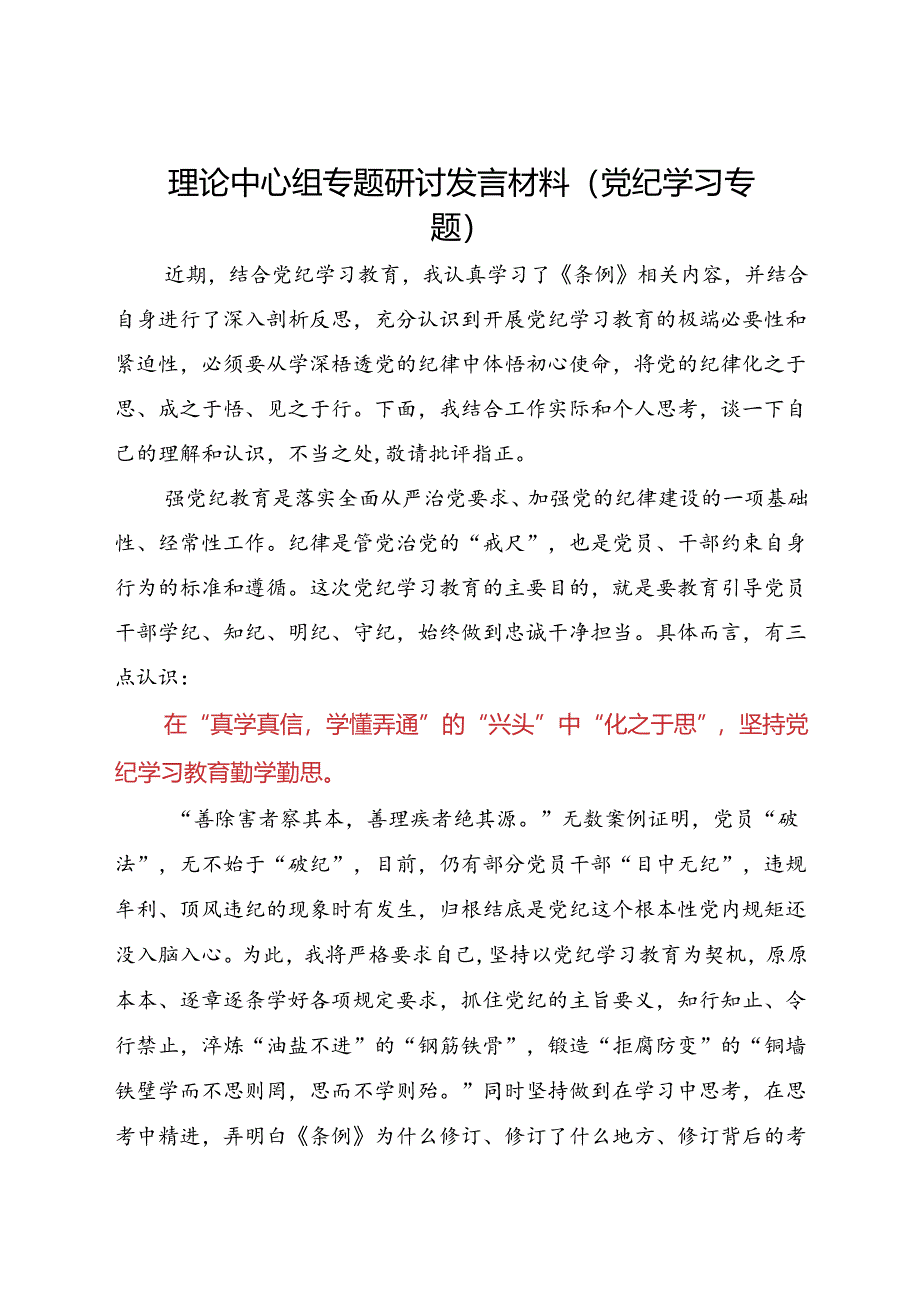 理论中心组专题研讨发言材料（党纪学习专题）

近期，结合党纪学习教育，我认真学习了《条例》相关内容，并结合自身进行了深入剖析反思，充分认识到开展党纪学习教育的极端必要性和紧迫性，必须要从学深悟透党的纪律中体悟初心使命，将党的纪律化之于思、成之于悟、见之于行。下面，我结合工作实际和个人思考，谈一下自己的理解和认识，不当之处，敬请批评指正。

强党纪教育是落实全面从严治党要求、加强党的纪律建设的一项基础性、经常性工作。纪律是管党治党的“戒尺”，也是党员、干部约束自身行为的标准和遵循。这次党纪学习教育的主要目的，就是要教育引导党员干部学纪、知纪、明纪、守纪，始终做到忠诚干净担当。具体而言，有三点认识：

在“真学真信，学懂弄通”的“兴头”中“化之于思”，坚持党纪学习教育勤学勤思。

“善除害者察其本，善理疾者绝其源。”无数案例证明，党员“破法”，无不始于“破纪”，目前，仍有部分党员干部“目中无纪”，违规牟利、顶风违纪的现象时有发生，归根结底是党纪这个根本性党内规矩还没入脑入心。为此，我将严格要求自己，坚持以党纪学习教育为契机，原原本本、逐章逐条学好各项规定要求，抓住党纪的主旨要义，知行知止、令行禁止，淬炼“油盐不进”的“钢筋铁骨”，锻造“拒腐防变”的“铜墙铁壁学而不思则罔，思而不学则殆。”同时坚持做到在学习中思考，在思考中精进，弄明白《条例》为什么修订、修订了什么地方、修订背后的考